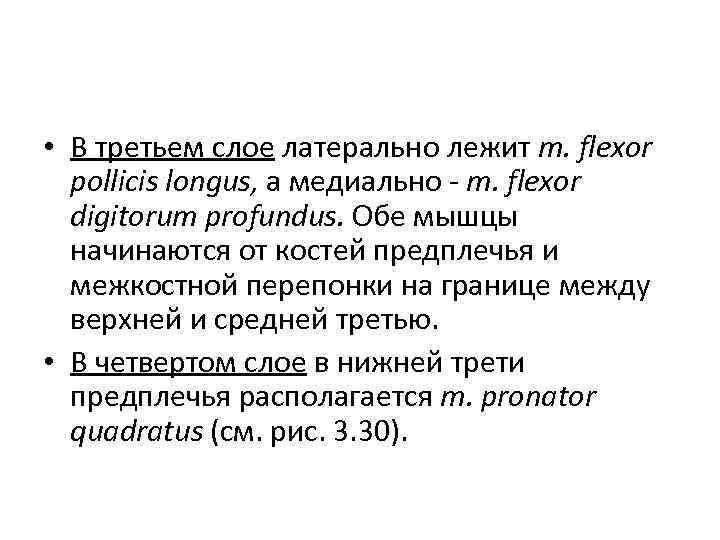 • В третьем слое латерально лежит m. flexor pollicis longus, а медиально - m. flexor digitorum profundus. Обе мышцы начинаются от костей предплечья и межкостной перепонки на границе между верхней и средней третью.

• В четвертом слое в нижней трети предплечья располагается m. pronator quadratus (см. рис. 3.30).